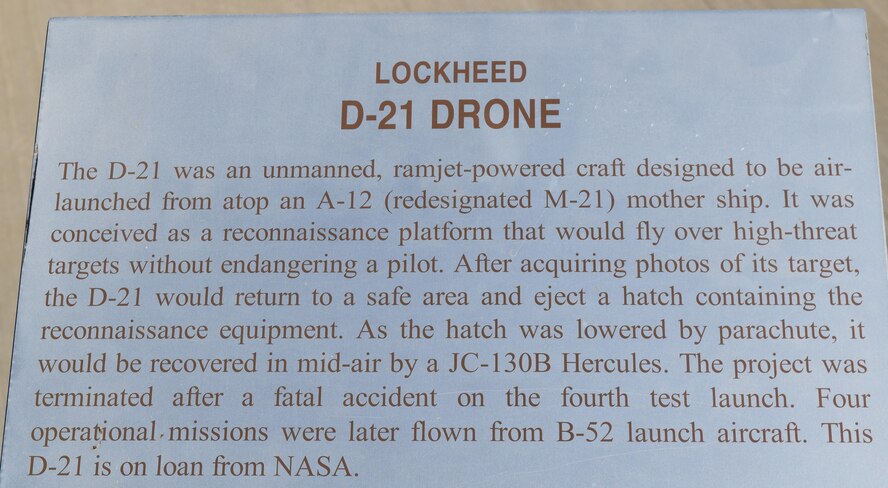 LOCKHEED
D-21 DRONE

The D-21 was an unmanned, ramjet-powered craft designed to be air-launched from atop an A-12 (redesignated M-21) mother ship. It was conceived as a reconnaissance platform that would fly over high-threat targets without endangering a pilot. After acquiring photos of its target, the D-21 would return to a safe area and eject a hatch containing the reconnaissance equipment. As the hatch was lowered by parachute, it would be recovered in mid-air by a JC-130B Hercules. The project was terminated after a fatal accident on the fourth test launch. Four operational missions were later flown from B-52 launch aircraft. This D-21 is on loan from NASA.